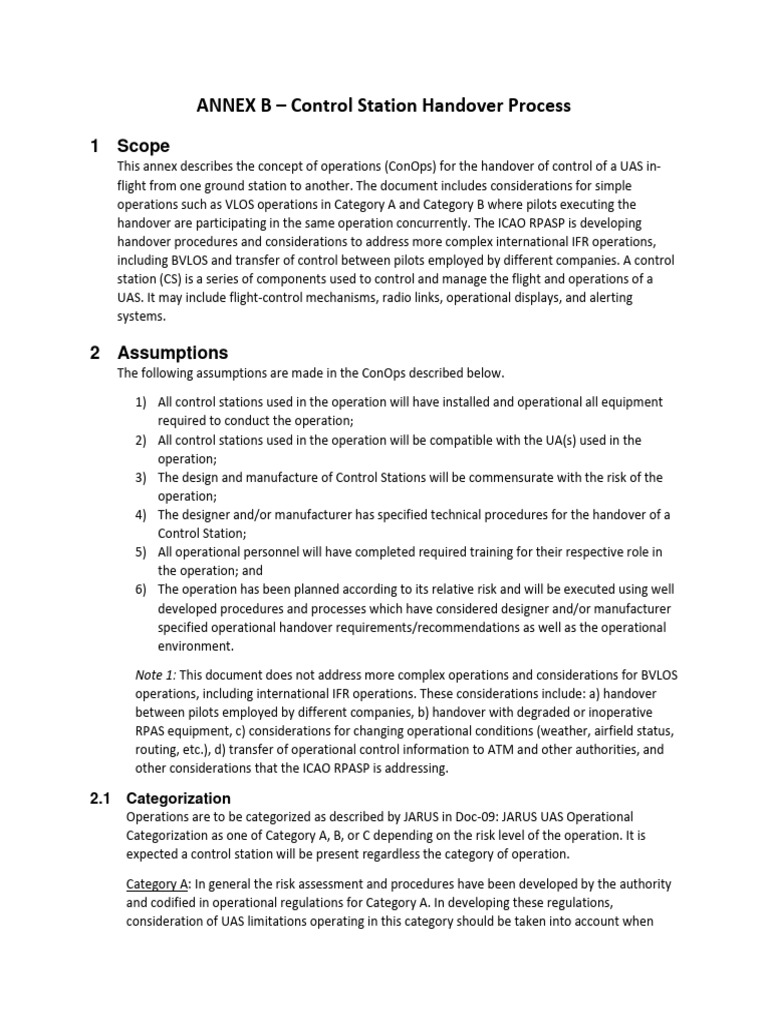 ANNEX B – Control Station Handover Process

1 Scope

This annex describes the concept of operations (ConOps) for the handover of control of a UAS in-flight from one ground station to another. The document includes considerations for simple operations such as VLOS operations in Category A and Category B where pilots executing the handover are participating in the same operation concurrently. The ICAO RPASP is developing handover procedures and considerations to address more complex international IFR operations, including BVLOS and transfer of control between pilots employed by different companies. A control station (CS) is a series of components used to control and manage the flight and operations of a UAS. It may include flight-control mechanisms, radio links, operational displays, and alerting systems.

2 Assumptions

The following assumptions are made in the ConOps described below.

1) All control stations used in the operation will have installed and operational all equipment required to conduct the operation;
2) All control stations used in the operation will be compatible with the UA(s) used in the operation;
3) The design and manufacture of Control Stations will be commensurate with the risk of the operation;
4) The designer and/or manufacturer has specified technical procedures for the handover of a Control Station;
5) All operational personnel will have completed required training for their respective role in the operation; and
6) The operation has been planned according to its relative risk and will be executed using well developed procedures and processes which have considered designer and/or manufacturer specified operational handover requirements/recommendations as well as the operational environment.

Note 1: This document does not address more complex operations and considerations for BVLOS operations, including international IFR operations. These considerations include: a) handover between pilots employed by different companies, b) handover with degraded or inoperative RPAS equipment, c) considerations for changing operational conditions (weather, airfield status, routing, etc.), d) transfer of operational control information to ATM and other authorities, and other considerations that the ICAO RPASP is addressing.

2.1 Categorization

Operations are to be categorized as described by JARUS in Doc-09: JARUS UAS Operational Categorization as one of Category A, B, or C depending on the risk level of the operation. It is expected a control station will be present regardless the category of operation.

Category A: In general the risk assessment and procedures have been developed by the authority and codified in operational regulations for Category A. In developing these regulations, consideration of UAS limitations operating in this category should be taken into account when